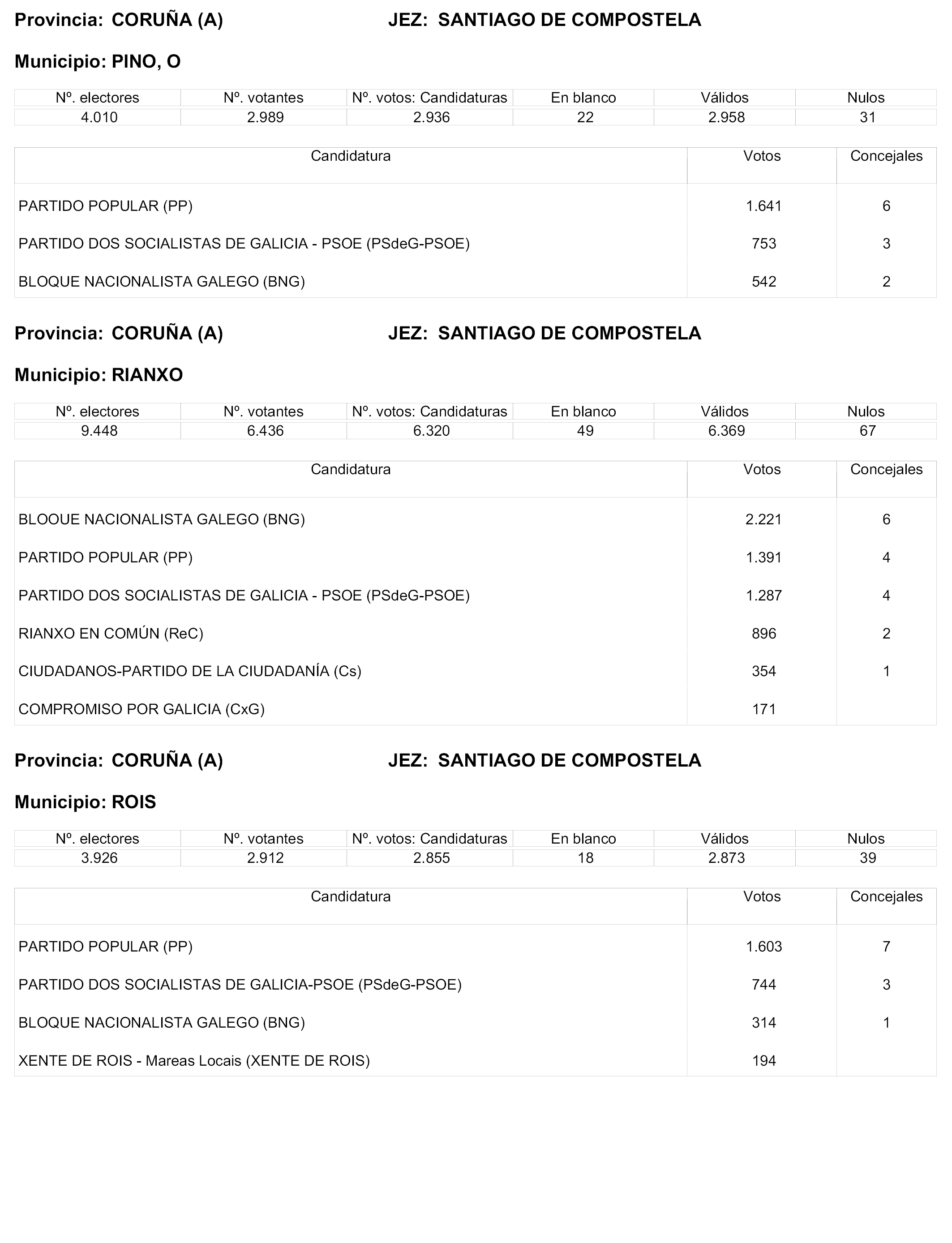 Provincia: CORUÑA (A) JEZ: SANTIAGO DE COMPOSTELA

Municipio: PINO, O

| Nº. electores | Nº. votantes | Nº. votos: Candidaturas | En blanco | Válidos | Nulos |
|---|---|---|---|---|---|
| 4.010 | 2.989 | 2.936 | 22 | 2.958 | 31 |

| Candidatura | Votos | Concejales |
|---|---|---|
| PARTIDO POPULAR (PP) | 1.641 | 6 |
| PARTIDO DOS SOCIALISTAS DE GALICIA - PSOE (PSdeG-PSOE) | 753 | 3 |
| BLOQUE NACIONALISTA GALEGO (BNG) | 542 | 2 |

Provincia: CORUÑA (A) JEZ: SANTIAGO DE COMPOSTELA

Municipio: RIANXO

| Nº. electores | Nº. votantes | Nº. votos: Candidaturas | En blanco | Válidos | Nulos |
|---|---|---|---|---|---|
| 9.448 | 6.436 | 6.320 | 49 | 6.369 | 67 |

| Candidatura | Votos | Concejales |
|---|---|---|
| BLOOUE NACIONALISTA GALEGO (BNG) | 2.221 | 6 |
| PARTIDO POPULAR (PP) | 1.391 | 4 |
| PARTIDO DOS SOCIALISTAS DE GALICIA - PSOE (PSdeG-PSOE) | 1.287 | 4 |
| RIANXO EN COMÚN (ReC) | 896 | 2 |
| CIUDADANOS-PARTIDO DE LA CIUDADANÍA (Cs) | 354 | 1 |
| COMPROMISO POR GALICIA (CxG) | 171 | |

Provincia: CORUÑA (A) JEZ: SANTIAGO DE COMPOSTELA

Municipio: ROIS

| Nº. electores | Nº. votantes | Nº. votos: Candidaturas | En blanco | Válidos | Nulos |
|---|---|---|---|---|---|
| 3.926 | 2.912 | 2.855 | 18 | 2.873 | 39 |

| Candidatura | Votos | Concejales |
|---|---|---|
| PARTIDO POPULAR (PP) | 1.603 | 7 |
| PARTIDO DOS SOCIALISTAS DE GALICIA-PSOE (PSdeG-PSOE) | 744 | 3 |
| BLOQUE NACIONALISTA GALEGO (BNG) | 314 | 1 |
| XENTE DE ROIS - Mareas Locais (XENTE DE ROIS) | 194 | |